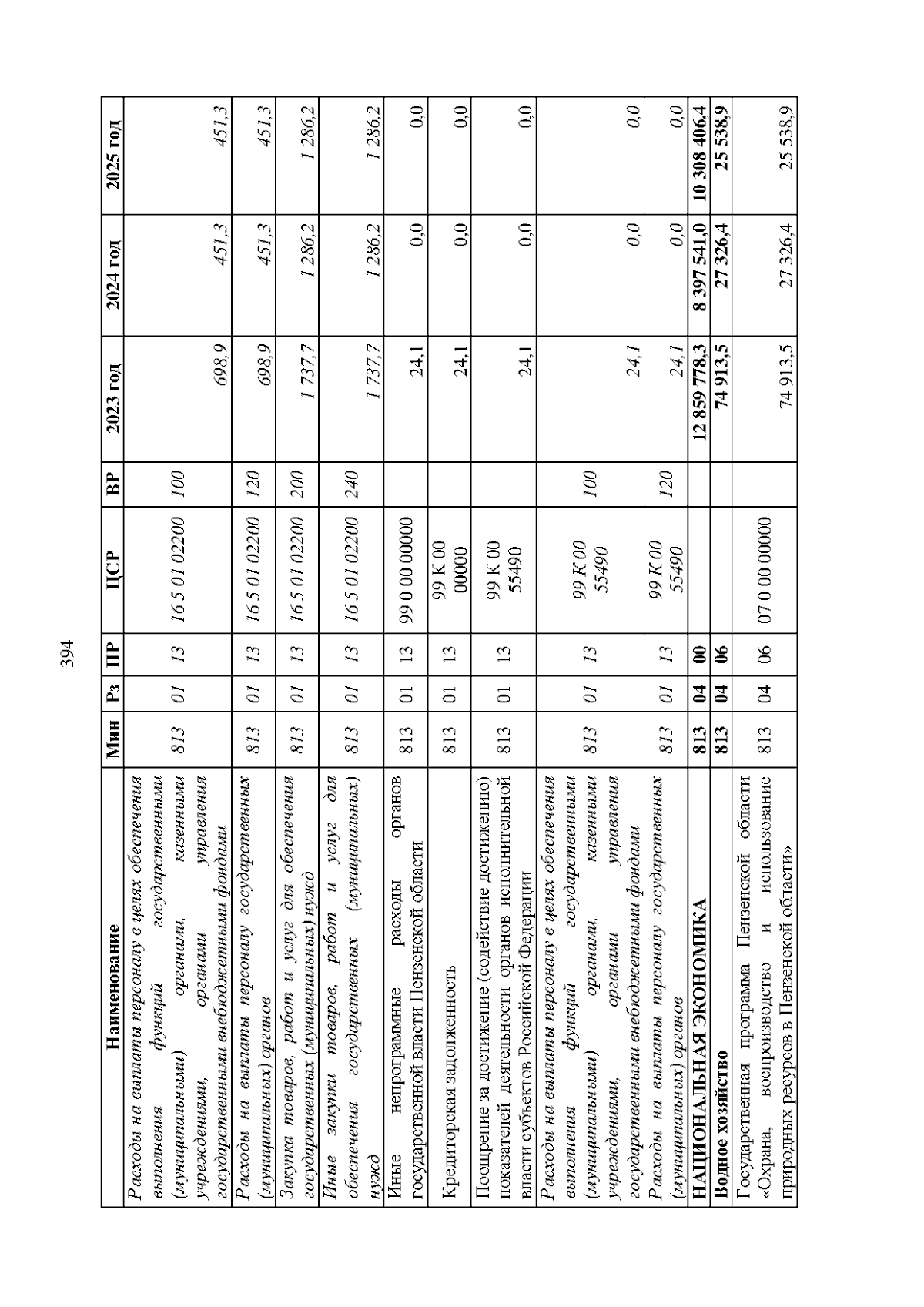 394

| Наименование | Мин | Рз | ПР | ЦСР | ВР | 2023 год | 2024 год | 2025 год |
|---|---|---|---|---|---|---|---|---|
| Расходы на выплаты персоналу в целях обеспечения выполнения функций государственными (муниципальными) органами, казенными учреждениями, органами управления государственными внебюджетными фондами | 813 | 01 | 13 | 16 5 01 02200 | 100 | 698,9 | 451,3 | 451,3 |
| Расходы на выплаты персоналу государственных (муниципальных) органов | 813 | 01 | 13 | 16 5 01 02200 | 120 | 698,9 | 451,3 | 451,3 |
| Закупка товаров, работ и услуг для обеспечения государственных (муниципальных) нужд | 813 | 01 | 13 | 16 5 01 02200 | 200 | 1 737,7 | 1 286,2 | 1 286,2 |
| Иные закупки товаров, работ и услуг для обеспечения государственных (муниципальных) нужд | 813 | 01 | 13 | 16 5 01 02200 | 240 | 1 737,7 | 1 286,2 | 1 286,2 |
| Иные непрограммные расходы органов государственной власти Пензенской области | 813 | 01 | 13 | 99 0 00 00000 | | 24,1 | 0,0 | 0,0 |
| Кредиторская задолженность | 813 | 01 | 13 | 99 К 00 00000 | | 24,1 | 0,0 | 0,0 |
| Поощрение за достижение (содействие достижению) показателей деятельности органов исполнительной власти субъектов Российской Федерации | 813 | 01 | 13 | 99 К 00 55490 | | 24,1 | 0,0 | 0,0 |
| Расходы на выплаты персоналу в целях обеспечения выполнения функций государственными (муниципальными) органами, казенными учреждениями, органами управления государственными внебюджетными фондами | 813 | 01 | 13 | 99 К 00 55490 | 100 | 24,1 | 0,0 | 0,0 |
| Расходы на выплаты персоналу государственных (муниципальных) органов | 813 | 01 | 13 | 99 К 00 55490 | 120 | 24,1 | 0,0 | 0,0 |
| НАЦИОНАЛЬНАЯ ЭКОНОМИКА | 813 | 04 | 00 | | | 12 859 778,3 | 8 397 541,0 | 10 308 406,4 |
| Водное хозяйство | 813 | 04 | 06 | | | 74 913,5 | 27 326,4 | 25 538,9 |
| Государственная программа Пензенской области «Охрана, воспроизводство и использование природных ресурсов в Пензенской области» | 813 | 04 | 06 | 07 0 00 00000 | | 74 913,5 | 27 326,4 | 25 538,9 |